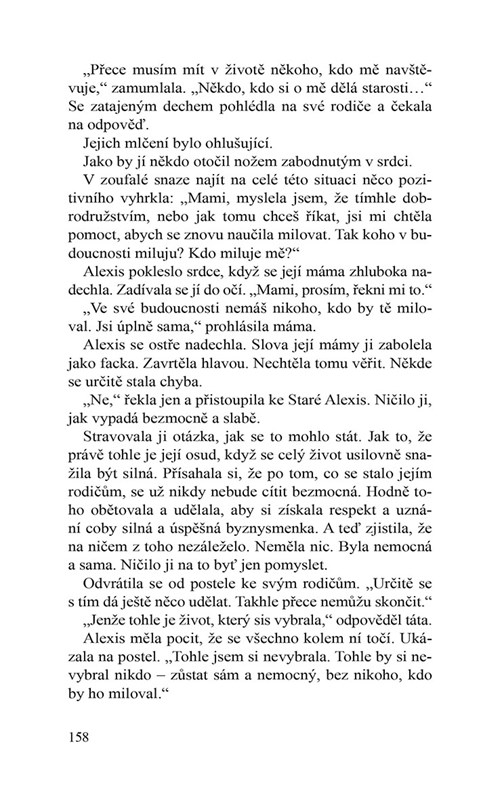 „Přece musím mít v životě někoho, kdo mě navštěvuje," zamumlala. „Někdo, kdo si o mě dělá starosti…" Se zatajeným dechem pohlédla na své rodiče a čekala na odpověď.

Jejich mlčení bylo ohlušující.

Jako by jí někdo otočil nožem zabodnutým v srdci.

V zoufalé snaze najít na celé této situaci něco pozitivního vyhrkla: „Mami, myslela jsem, že tímhle dobrodružstvím, nebo jak tomu chceš říkat, jsi mi chtěla pomoct, abych se znovu naučila milovat. Tak koho v budoucnosti miluju? Kdo miluje mě?"

Alexis pokleslo srdce, když se její máma zhluboka nadechla. Zadívala se jí do očí. „Mami, prosím, řekni mi to."

„Ve své budoucnosti nemáš nikoho, kdo by tě miloval. Jsi úplně sama," prohlásila máma.

Alexis se ostře nadechla. Slova její mámy ji zabolela jako facka. Zavrtěla hlavou. Nechtěla tomu věřit. Někde se určitě stala chyba.

„Ne," řekla jen a přistoupila ke Staré Alexis. Ničilo ji, jak vypadá bezmocně a slabě.

Stravovala ji otázka, jak se to mohlo stát. Jak to, že právě tohle je její osud, když se celý život usilovně snažila být silná. Přísahala si, že po tom, co se stalo jejím rodičům, se už nikdy nebude cítit bezmocná. Hodně toho obětovala a udělala, aby si získala respekt a uznání coby silná a úspěšná byznysmenka. A teď zjistila, že na ničem z toho nezáleželo. Neměla nic. Byla nemocná a sama. Ničilo ji na to byť jen pomyslet.

Odvrátila se od postele ke svým rodičům. „Určitě se s tím dá ještě něco udělat. Takhle přece nemůžu skončit."

„Jenže tohle je život, který sis vybrala," odpověděl táta.

Alexis měla pocit, že se všechno kolem ní točí. Ukázala na postel. „Tohle jsem si nevybrala. Tohle by si nevybral nikdo – zůstat sám a nemocný, bez nikoho, kdo by ho miloval."

158